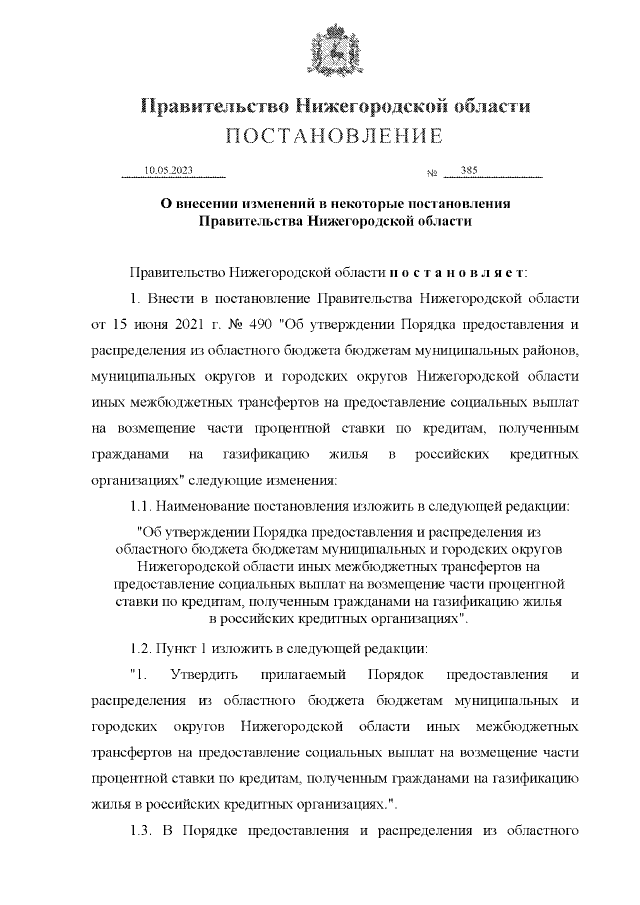 Правительство Нижегородской области
ПОСТАНОВЛЕНИЕ

10.05.2023 № 385

О внесении изменений в некоторые постановления Правительства Нижегородской области

Правительство Нижегородской области п о с т а н о в л я е т:

1. Внести в постановление Правительства Нижегородской области от 15 июня 2021 г. № 490 "Об утверждении Порядка предоставления и распределения из областного бюджета бюджетам муниципальных районов, муниципальных округов и городских округов Нижегородской области иных межбюджетных трансфертов на предоставление социальных выплат на возмещение части процентной ставки по кредитам, полученным гражданами на газификацию жилья в российских кредитных организациях" следующие изменения:

1.1. Наименование постановления изложить в следующей редакции:

"Об утверждении Порядка предоставления и распределения из областного бюджета бюджетам муниципальных и городских округов Нижегородской области иных межбюджетных трансфертов на предоставление социальных выплат на возмещение части процентной ставки по кредитам, полученным гражданами на газификацию жилья в российских кредитных организациях".

1.2. Пункт 1 изложить в следующей редакции:

"1. Утвердить прилагаемый Порядок предоставления и распределения из областного бюджета бюджетам муниципальных и городских округов Нижегородской области иных межбюджетных трансфертов на предоставление социальных выплат на возмещение части процентной ставки по кредитам, полученным гражданами на газификацию жилья в российских кредитных организациях.".

1.3. В Порядке предоставления и распределения из областного